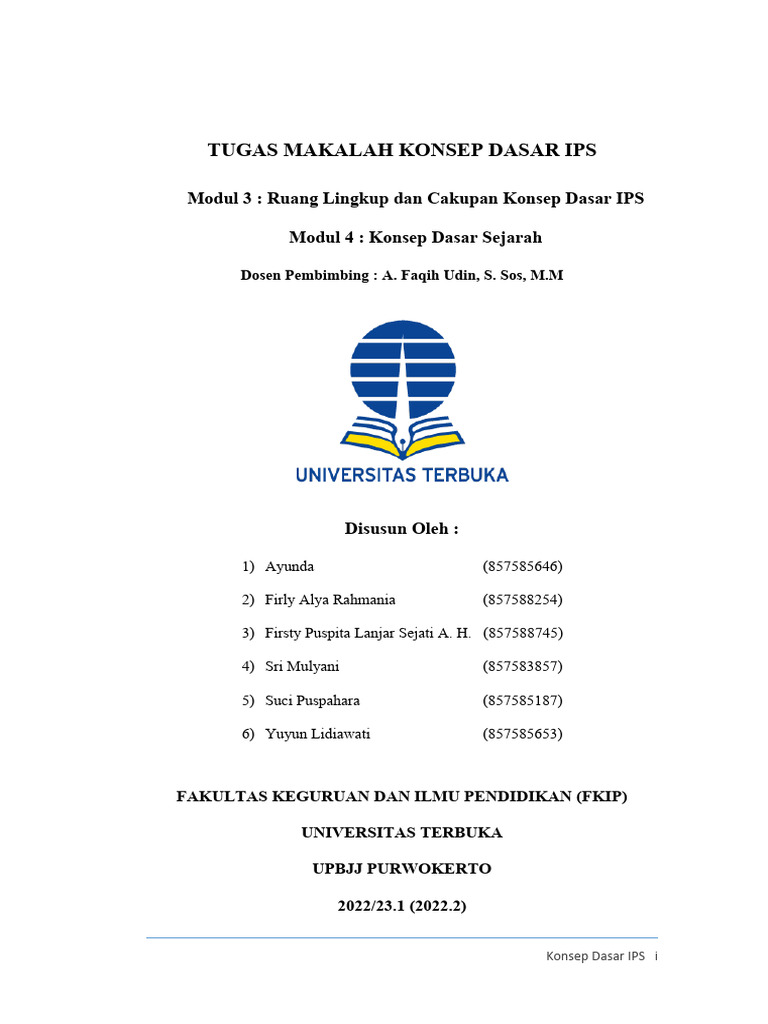 TUGAS MAKALAH KONSEP DASAR IPS

Modul 3 : Ruang Lingkup dan Cakupan Konsep Dasar IPS

Modul 4 : Konsep Dasar Sejarah

Dosen Pembimbing : A. Faqih Udin, S. Sos, M.M

UNIVERSITAS TERBUKA

Disusun Oleh :

1) Ayunda (857585646)

2) Firly Alya Rahmania (857588254)

3) Firsty Puspita Lanjar Sejati A. H. (857588745)

4) Sri Mulyani (857583857)

5) Suci Puspahara (857585187)

6) Yuyun Lidiawati (857585653)

FAKULTAS KEGURUAN DAN ILMU PENDIDIKAN (FKIP)

UNIVERSITAS TERBUKA

UPBJJ PURWOKERTO

2022/23.1 (2022.2)

Konsep Dasar IPS i